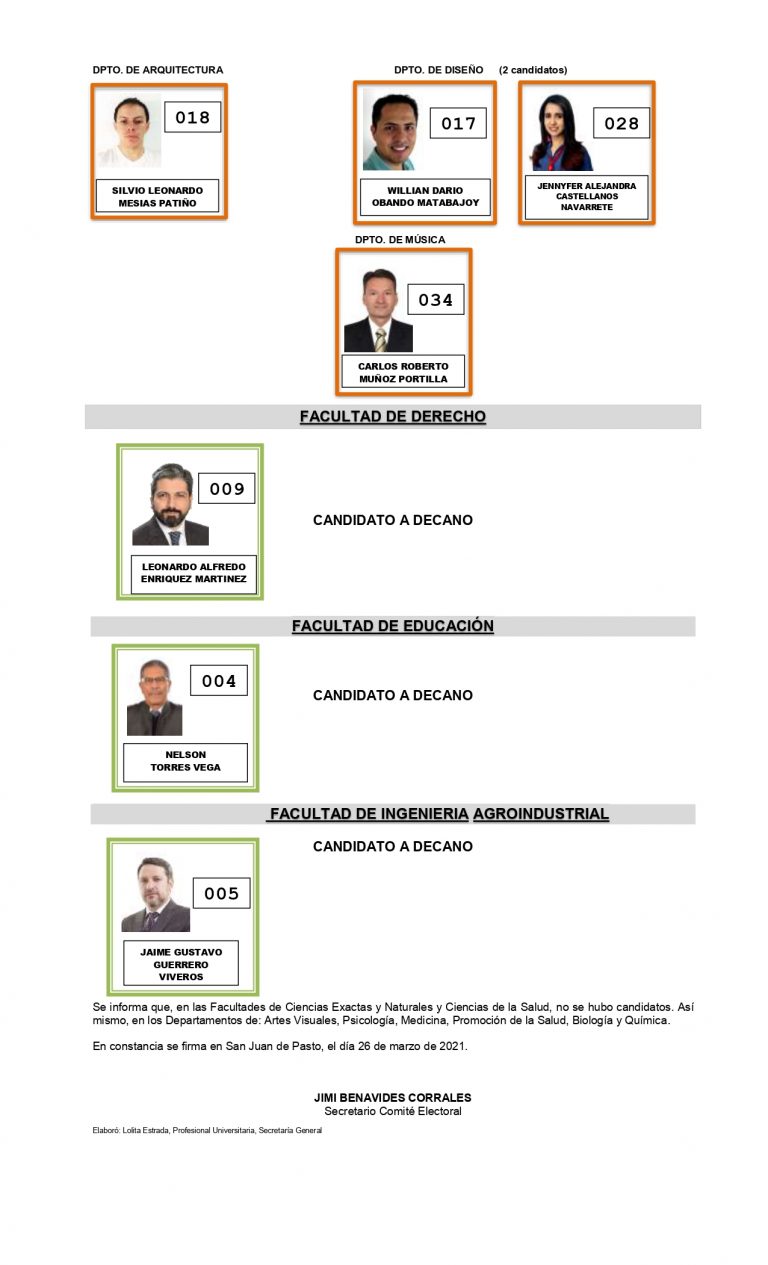 DPTO. DE ARQUITECTURA

018

SILVIO LEONARDO MESIAS PATIÑO

DPTO. DE DISEÑO (2 candidatos)

017

WILLIAN DARIO OBANDO MATABAJOY

028

JENNYFER ALEJANDRA CASTELLANOS NAVARRETE

DPTO. DE MÚSICA

034

CARLOS ROBERTO MUÑOZ PORTILLA

FACULTAD DE DERECHO

009

LEONARDO ALFREDO ENRIQUEZ MARTINEZ

CANDIDATO A DECANO

FACULTAD DE EDUCACIÓN

004

NELSON TORRES VEGA

CANDIDATO A DECANO

FACULTAD DE INGENIERIA AGROINDUSTRIAL

CANDIDATO A DECANO

005

JAIME GUSTAVO GUERRERO VIVEROS

Se informa que, en las Facultades de Ciencias Exactas y Naturales y Ciencias de la Salud, no se hubo candidatos. Así mismo, en los Departamentos de: Artes Visuales, Psicología, Medicina, Promoción de la Salud, Biología y Química.

En constancia se firma en San Juan de Pasto, el día 26 de marzo de 2021.

JIMI BENAVIDES CORRALES
Secretario Comité Electoral

Elaboró: Lolita Estrada, Profesional Universitaria, Secretaría General